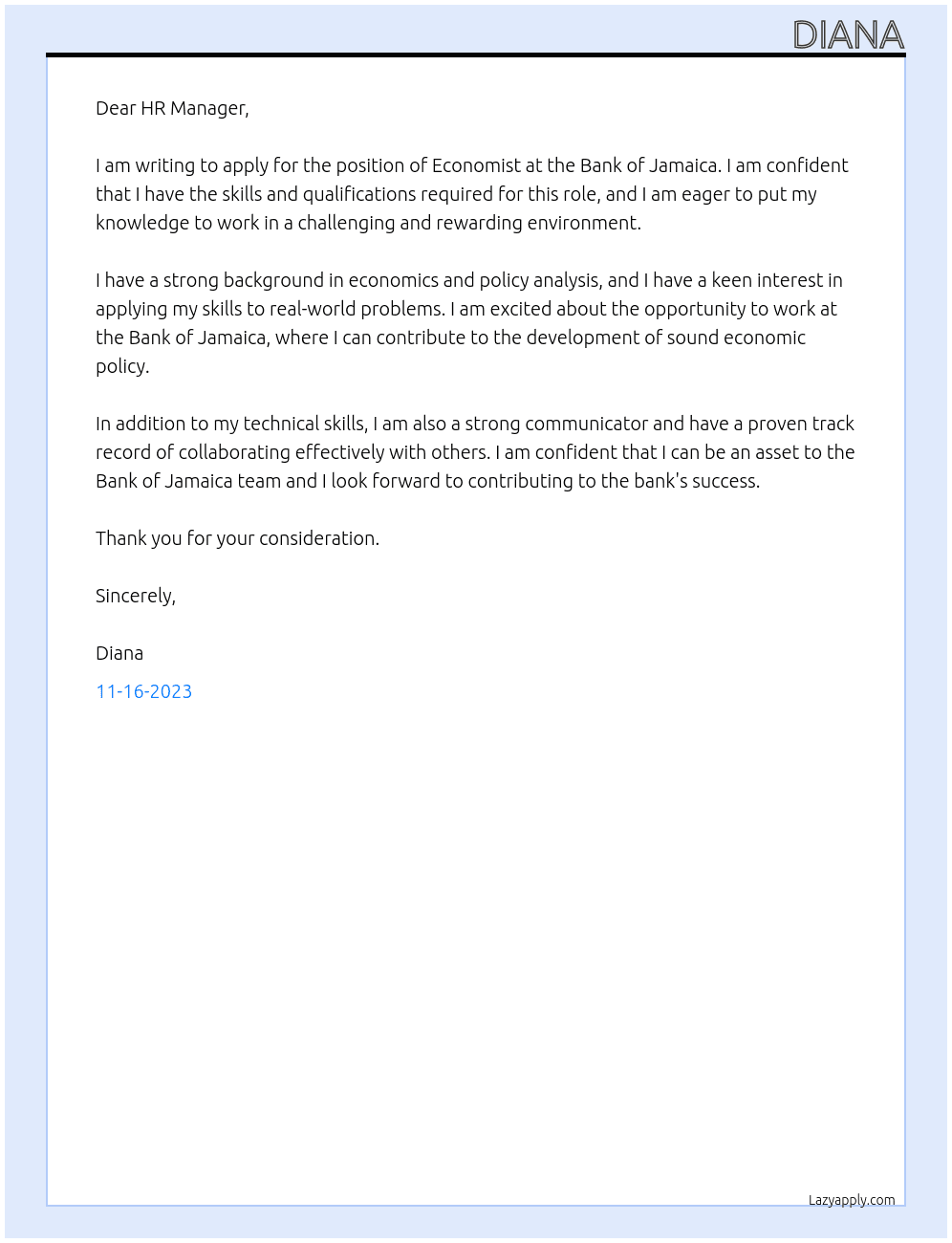 DIANA

Dear HR Manager,

I am writing to apply for the position of Economist at the Bank of Jamaica. I am confident that I have the skills and qualifications required for this role, and I am eager to put my knowledge to work in a challenging and rewarding environment.

I have a strong background in economics and policy analysis, and I have a keen interest in applying my skills to real-world problems. I am excited about the opportunity to work at the Bank of Jamaica, where I can contribute to the development of sound economic policy.

In addition to my technical skills, I am also a strong communicator and have a proven track record of collaborating effectively with others. I am confident that I can be an asset to the Bank of Jamaica team and I look forward to contributing to the bank's success.

Thank you for your consideration.

Sincerely,

Diana

11-16-2023

Lazyapply.com